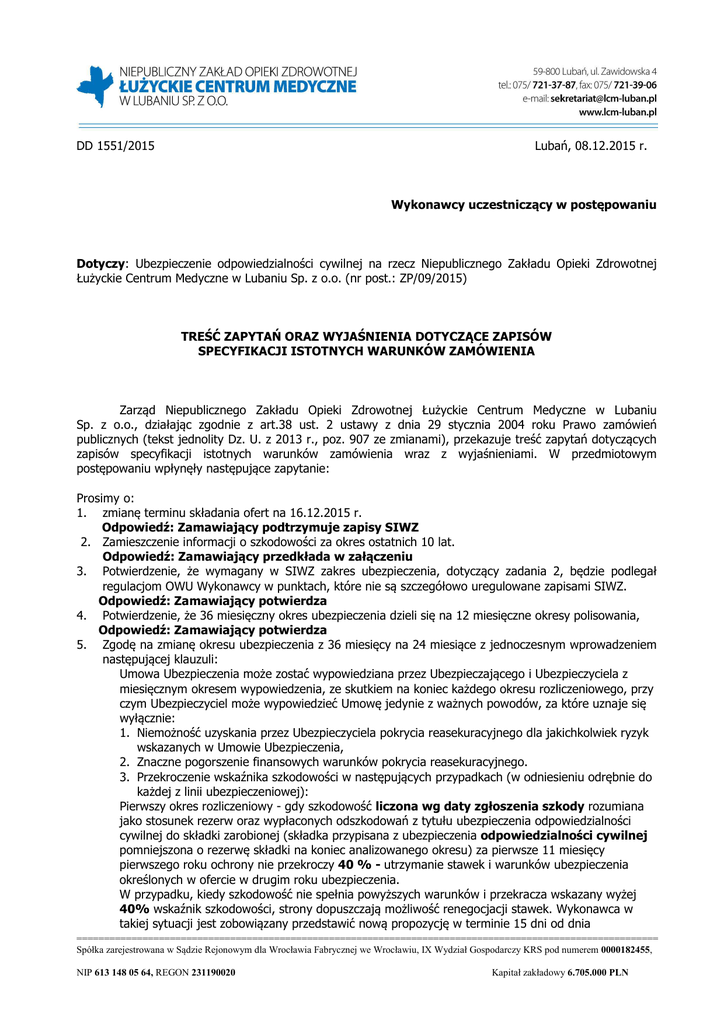 NIEPUBLICZNY ZAKŁAD OPIEKI ZDROWOTNEJ
ŁUŻYCKIE CENTRUM MEDYCZNE
W LUBANIU SP. Z O.O.

59-800 Lubań, ul. Zawidowska 4
tel.: 075/ 721-37-87, fax: 075/ 721-39-06
e-mail: sekretariat@lcm-luban.pl
www.lcm-luban.pl

DD 1551/2015

Lubań, 08.12.2015 r.

Wykonawcy uczestniczący w postępowaniu

Dotyczy: Ubezpieczenie odpowiedzialności cywilnej na rzecz Niepublicznego Zakładu Opieki Zdrowotnej Łużyckie Centrum Medyczne w Lubaniu Sp. z o.o. (nr post.: ZP/09/2015)

TREŚĆ ZAPYTAŃ ORAZ WYJAŚNIENIA DOTYCZĄCE ZAPISÓW SPECYFIKACJI ISTOTNYCH WARUNKÓW ZAMÓWIENIA

Zarząd Niepublicznego Zakładu Opieki Zdrowotnej Łużyckie Centrum Medyczne w Lubaniu Sp. z o.o., działając zgodnie z art.38 ust. 2 ustawy z dnia 29 stycznia 2004 roku Prawo zamówień publicznych (tekst jednolity Dz. U. z 2013 r., poz. 907 ze zmianami), przekazuje treść zapytań dotyczących zapisów specyfikacji istotnych warunków zamówienia wraz z wyjaśnieniami. W przedmiotowym postępowaniu wpłynęły następujące zapytanie:

Prosimy o:
1. zmianę terminu składania ofert na 16.12.2015 r.
Odpowiedź: Zamawiający podtrzymuje zapisy SIWZ
2. Zamieszczenie informacji o szkodowości za okres ostatnich 10 lat.
Odpowiedź: Zamawiający przedkłada w załączeniu
3. Potwierdzenie, że wymagany w SIWZ zakres ubezpieczenia, dotyczący zadania 2, będzie podlegał regulacjom OWU Wykonawcy w punktach, które nie są szczegółowo uregulowane zapisami SIWZ.
Odpowiedź: Zamawiający potwierdza
4. Potwierdzenie, że 36 miesięczny okres ubezpieczenia dzieli się na 12 miesięczne okresy polisowania,
Odpowiedź: Zamawiający potwierdza
5. Zgodę na zmianę okresu ubezpieczenia z 36 miesięcy na 24 miesiące z jednoczesnym wprowadzeniem następującej klauzuli:
Umowa Ubezpieczenia może zostać wypowiedziana przez Ubezpieczającego i Ubezpieczyciela z miesięcznym okresem wypowiedzenia, ze skutkiem na koniec każdego okresu rozliczeniowego, przy czym Ubezpieczyciel może wypowiedzieć Umowę jedynie z ważnych powodów, za które uznaje się wyłącznie:
1. Niemożność uzyskania przez Ubezpieczyciela pokrycia reasekuracyjnego dla jakichkolwiek ryzyk wskazanych w Umowie Ubezpieczenia,
2. Znaczne pogorszenie finansowych warunków pokrycia reasekuracyjnego.
3. Przekroczenie wskaźnika szkodowości w następujących przypadkach (w odniesieniu odrębnie do każdej z linii ubezpieczeniowej):
Pierwszy okres rozliczeniowy - gdy szkodowość liczona wg daty zgłoszenia szkody rozumiana jako stosunek rezerw oraz wypłaconych odszkodowań z tytułu ubezpieczenia odpowiedzialności cywilnej do składki zarobionej (składka przypisana z ubezpieczenia odpowiedzialności cywilnej pomniejszona o rezerwę składki na koniec analizowanego okresu) za pierwsze 11 miesięcy pierwszego roku ochrony nie przekroczy 40 % - utrzymanie stawek i warunków ubezpieczenia określonych w ofercie w drugim roku ubezpieczenia.
W przypadku, kiedy szkodowość nie spełnia powyższych warunków i przekracza wskazany wyżej 40% wskaźnik szkodowości, strony dopuszczają możliwość renegocjacji stawek. Wykonawca w takiej sytuacji jest zobowiązany przedstawić nową propozycję w terminie 15 dni od dnia

Spółka zarejestrowana w Sądzie Rejonowym dla Wrocławia Fabrycznej we Wrocławiu, IX Wydział Gospodarczy KRS pod numerem 0000182455,
NIP 613 148 05 64, REGON 231190020
Kapitał zakładowy 6.705.000 PLN